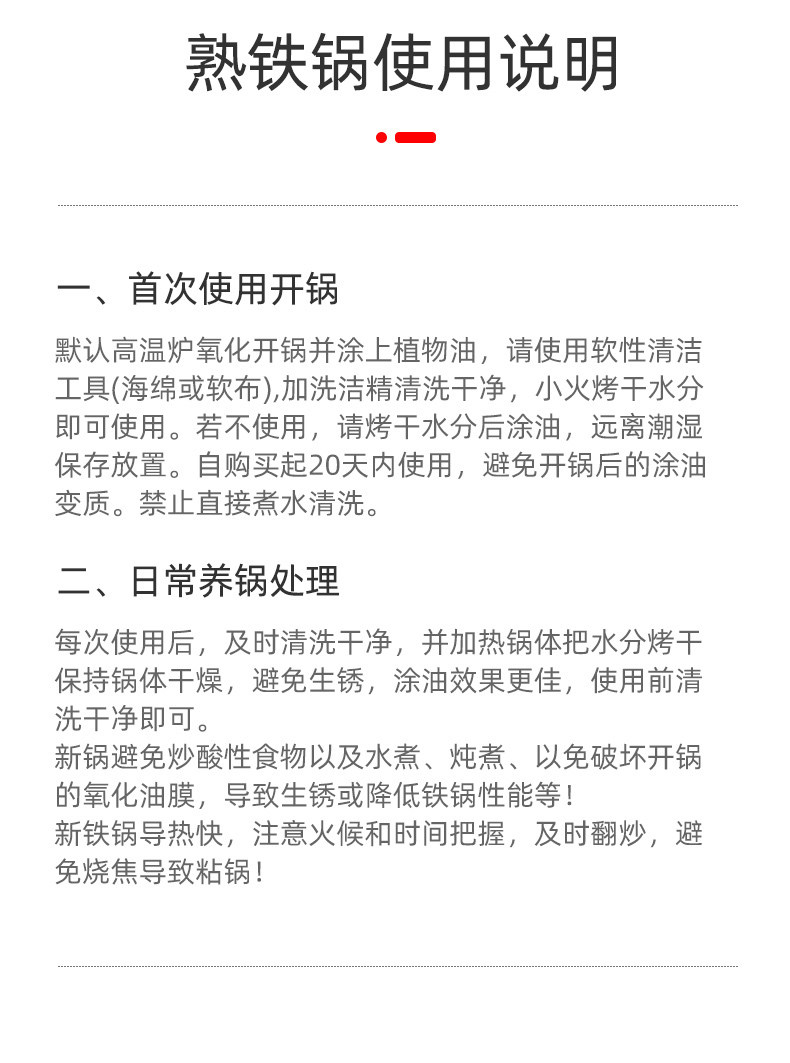 熟铁锅使用说明

一、首次使用开锅

默认高温炉氧化开锅并涂上植物油，请使用软性清洁工具(海绵或软布),加洗洁精清洗干净，小火烤干水分即可使用。若不使用，请烤干水分后涂油，远离潮湿保存放置。自购买起20天内使用，避免开锅后的涂油变质。禁止直接煮水清洗。

二、日常养锅处理

每次使用后，及时清洗干净，并加热锅体把水分烤干保持锅体干燥，避免生锈，涂油效果更佳，使用前清洗干净即可。
新锅避免炒酸性食物以及水煮、炖煮、以免破坏开锅的氧化油膜，导致生锈或降低铁锅性能等！
新铁锅导热快，注意火候和时间把握，及时翻炒，避免烧焦导致粘锅！